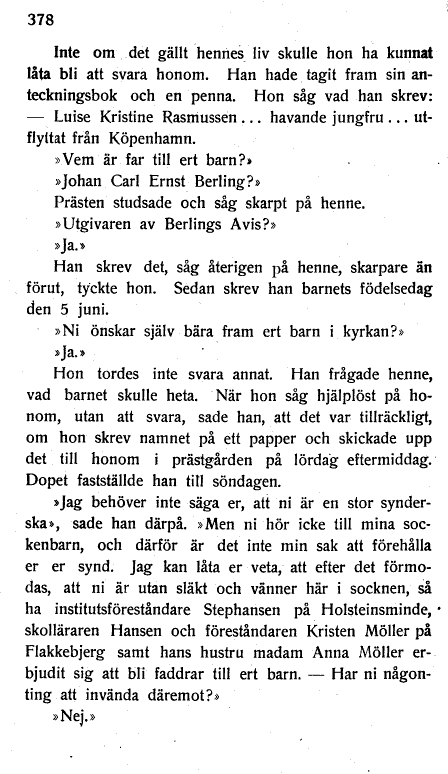 378

Inte om det gällt hennes liv skulle hon ha kunnat låta bli att svara honom. Han hade tagit fram sin anteckningsbok och en penna. Hon såg vad han skrev: — Luise Kristine Rasmussen... havande jungfru... utflyttat från Köpenhamn.

»Vem är far till ert barn?»

»Johan Carl Ernst Berling?»

Prästen studsade och såg skarpt på henne.

»Utgivaren av Berlings Avis?»

»Ja.»

Han skrev det, såg återigen på henne, skarpare än förut, tyckte hon. Sedan skrev han barnets födelsedag den 5 juni.

»Ni önskar själv bära fram ert barn i kyrkan?»

»Ja.»

Hon tordes inte svara annat. Han frågade henne, vad barnet skulle heta. När hon såg hjälplöst på honom, utan att svara, sade han, att det var tillräckligt, om hon skrev namnet på ett papper och skickade upp det till honom i prästgården på lördag eftermiddag. Dopet fastställde han till söndagen.

»Jag behöver inte säga er, att ni är en stor synderska», sade han därpå. »Men ni hör icke till mina sockenbarn, och därför är det inte min sak att förehålla er er synd. Jag kan låta er veta, att efter det förmodas, att ni är utan släkt och vänner här i socknen, så ha institutsföreståndare Stephansen på Holsteinsminde, skolläraren Hansen och föreståndaren Kristen Möller på Flakkebjerg samt hans hustru madam Anna Möller erbjudit sig att bli faddrar till ert barn. — Har ni någonting att invända däremot?»

»Nej.»